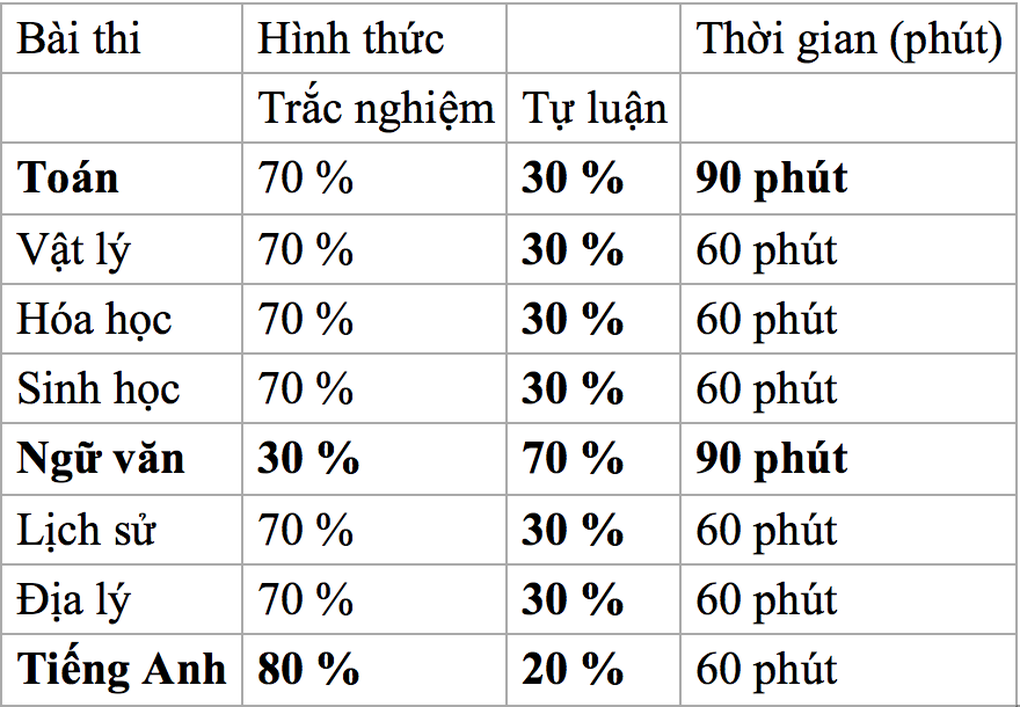 | Bài thi | Hình thức | | Thời gian (phút) |
|---|---|---|---|
| | Trắc nghiệm | Tự luận | |
| **Toán** | 70 % | **30 %** | **90 phút** |
| Vật lý | 70 % | **30 %** | 60 phút |
| Hóa học | 70 % | **30 %** | 60 phút |
| Sinh học | 70 % | **30 %** | 60 phút |
| **Ngữ văn** | **30 %** | **70 %** | **90 phút** |
| Lịch sử | 70 % | **30 %** | 60 phút |
| Địa lý | 70 % | **30 %** | 60 phút |
| **Tiếng Anh** | **80 %** | **20 %** | 60 phút |